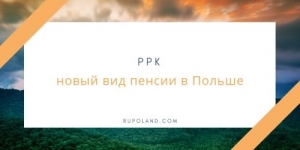 PPK

новый вид пенсии в Польше

RUPOLAND.COM